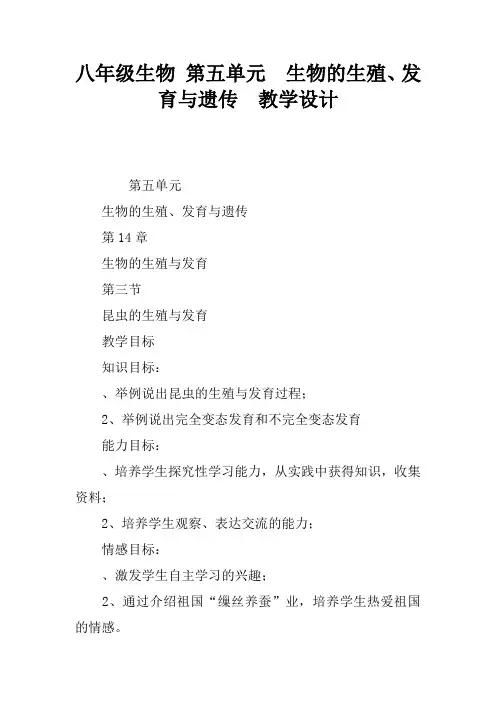 八年级生物 第五单元　生物的生殖、发育与遗传　教学设计

第五单元

生物的生殖、发育与遗传

第14章

生物的生殖与发育

第三节

昆虫的生殖与发育

教学目标

知识目标：

、举例说出昆虫的生殖与发育过程；

2、举例说出完全变态发育和不完全变态发育

能力目标：

、培养学生探究性学习能力，从实践中获得知识，收集资料；

2、培养学生观察、表达交流的能力；

情感目标：

、激发学生自主学习的兴趣；

2、通过介绍祖国“缫丝养蚕”业，培养学生热爱祖国的情感。